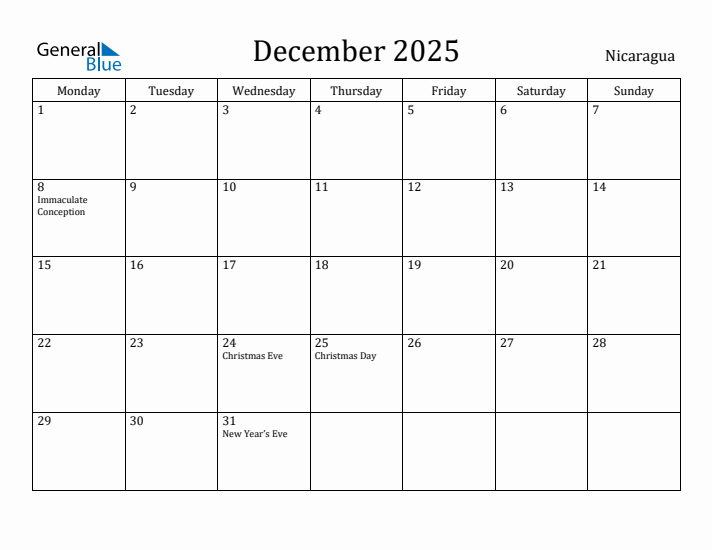 General Blue

December 2025

Nicaragua

| Monday | Tuesday | Wednesday | Thursday | Friday | Saturday | Sunday |
|---|---|---|---|---|---|---|
| 1 | 2 | 3 | 4 | 5 | 6 | 7 |
| 8 Immaculate Conception | 9 | 10 | 11 | 12 | 13 | 14 |
| 15 | 16 | 17 | 18 | 19 | 20 | 21 |
| 22 | 23 | 24 Christmas Eve | 25 Christmas Day | 26 | 27 | 28 |
| 29 | 30 | 31 New Year's Eve | | | | |